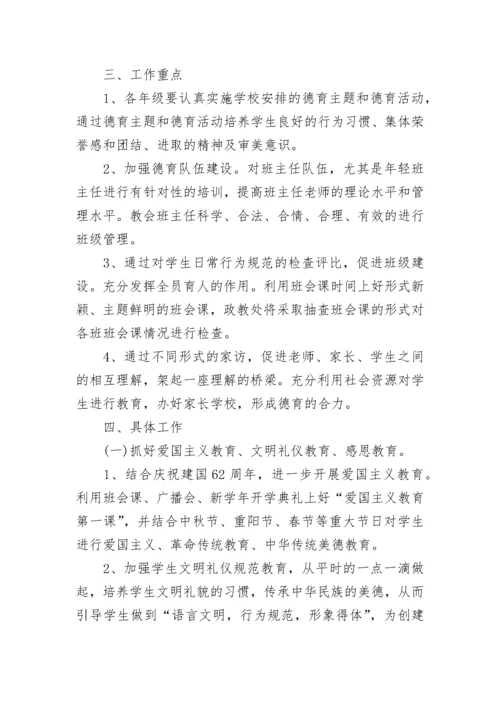 三、工作重点

1、各年级要认真实施学校安排的德育主题和德育活动，通过德育主题和德育活动培养学生良好的行为习惯、集体荣誉感和团结、进取的精神及审美意识。

2、加强德育队伍建设。对班主任队伍，尤其是年轻班主任进行有针对性的培训，提高班主任老师的理论水平和管理水平。教会班主任科学、合法、合情、合理、有效的进行班级管理。

3、通过对学生日常行为规范的检查评比，促进班级建设。充分发挥全员育人的作用。利用班会课时间上好形式新颖、主题鲜明的班会课，政教处将采取抽查班会课的形式对各班班会课情况进行检查。

4、通过不同形式的家访，促进老师、家长、学生之间的相互理解，架起一座理解的桥梁。充分利用社会资源对学生进行教育，办好家长学校，形成德育的合力。

四、具体工作

(一)抓好爱国主义教育、文明礼仪教育、感恩教育。

1、结合庆祝建国62周年，进一步开展爱国主义教育。利用班会课、广播会、新学年开学典礼上好“爱国主义教育第一课”，并结合中秋节、重阳节、春节等重大节日对学生进行爱国主义、革命传统教育、中华传统美德教育。

2、加强学生文明礼仪规范教育，从平时的一点一滴做起，培养学生文明礼貌的习惯，传承中华民族的美德，从而引导学生做到“语言文明，行为规范，形象得体”，为创建